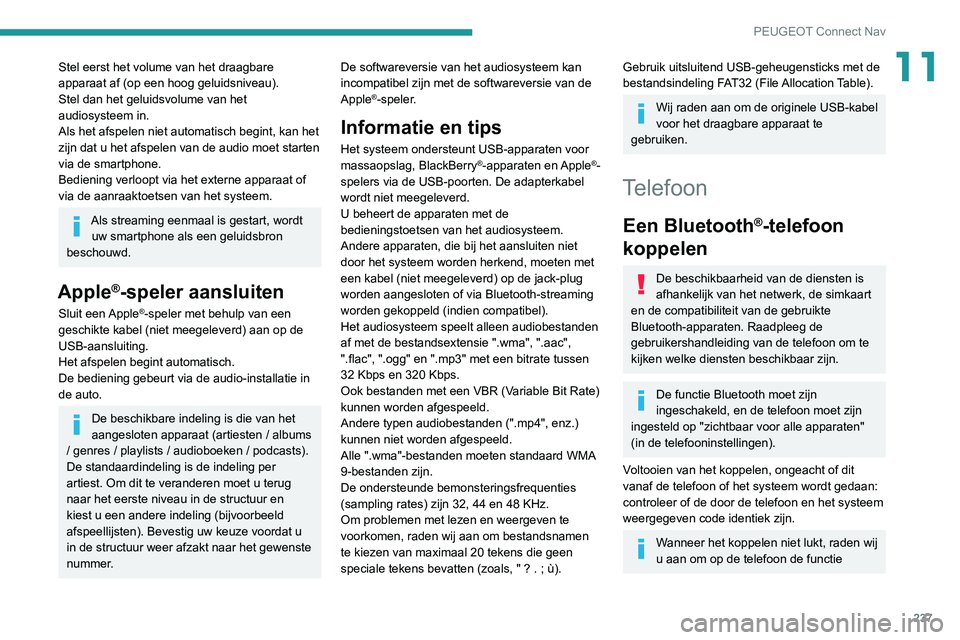 PEUGEOT Connect Nav

11

Stel eerst het volume van het draagbare apparaat af (op een hoog geluidsniveau).
Stel dan het geluidsvolume van het audiosysteem in.
Als het afspelen niet automatisch begint, kan het zijn dat u het afspelen van de audio moet starten via de smartphone.
Bediening verloopt via het externe apparaat of via de aanraaktoetsen van het systeem.

Als streaming eenmaal is gestart, wordt uw smartphone als een geluidsbron beschouwd.

Apple®-speler aansluiten

Sluit een Apple®-speler met behulp van een geschikte kabel (niet meegeleverd) aan op de USB-aansluiting.
Het afspelen begint automatisch.
De bediening gebeurt via de audio-installatie in de auto.

De beschikbare indeling is die van het aangesloten apparaat (artiesten / albums / genres / playlists / audioboeken / podcasts). De standaardindeling is de indeling per artiest. Om dit te veranderen moet u terug naar het eerste niveau in de structuur en kiest u een andere indeling (bijvoorbeeld afspeellijsten). Bevestig uw keuze voordat u in de structuur weer afzakt naar het gewenste nummer.

De softwareversie van het audiosysteem kan incompatibel zijn met de softwareversie van de Apple®-speler.

Informatie en tips

Het systeem ondersteunt USB-apparaten voor massaopslag, BlackBerry®-apparaten en Apple®-spelers via de USB-poorten. De adapterkabel wordt niet meegeleverd.
U beheert de apparaten met de bedieningstoetsen van het audiosysteem.
Andere apparaten, die bij het aansluiten niet door het systeem worden herkend, moeten met een kabel (niet meegeleverd) op de jack-plug worden aangesloten of via Bluetooth-streaming worden gekoppeld (indien compatibel).
Het audiosysteem speelt alleen audiobestanden af met de bestandsextensie ".wma", ".aac", ".flac", ".ogg" en ".mp3" met een bitrate tussen 32 Kbps en 320 Kbps.
Ook bestanden met een VBR (Variable Bit Rate) kunnen worden afgespeeld.
Andere typen audiobestanden (".mp4", enz.) kunnen niet worden afgespeeld.
Alle ".wma"-bestanden moeten standaard WMA 9-bestanden zijn.
De ondersteunde bemonsteringsfrequenties (sampling rates) zijn 32, 44 en 48 KHz.
Om problemen met lezen en weergeven te voorkomen, raden wij aan om bestandsnamen te kiezen van maximaal 20 tekens die geen speciale tekens bevatten (zoals, " ? . ; ù).

Gebruik uitsluitend USB-geheugensticks met de bestandsindeling FAT32 (File Allocation Table).

Wij raden aan om de originele USB-kabel voor het draagbare apparaat te gebruiken.

Telefoon

Een Bluetooth®-telefoon koppelen

De beschikbaarheid van de diensten is afhankelijk van het netwerk, de simkaart en de compatibiliteit van de gebruikte Bluetooth-apparaten. Raadpleeg de gebruikershandleiding van de telefoon om te kijken welke diensten beschikbaar zijn.

De functie Bluetooth moet zijn ingeschakeld, en de telefoon moet zijn ingesteld op "zichtbaar voor alle apparaten" (in de telefooninstellingen).

Voltooien van het koppelen, ongeacht of dit vanaf de telefoon of het systeem wordt gedaan: controleer of de door de telefoon en het systeem weergegeven code identiek zijn.

Wanneer het koppelen niet lukt, raden wij u aan om op de telefoon de functie

227

carmanualsonline.info